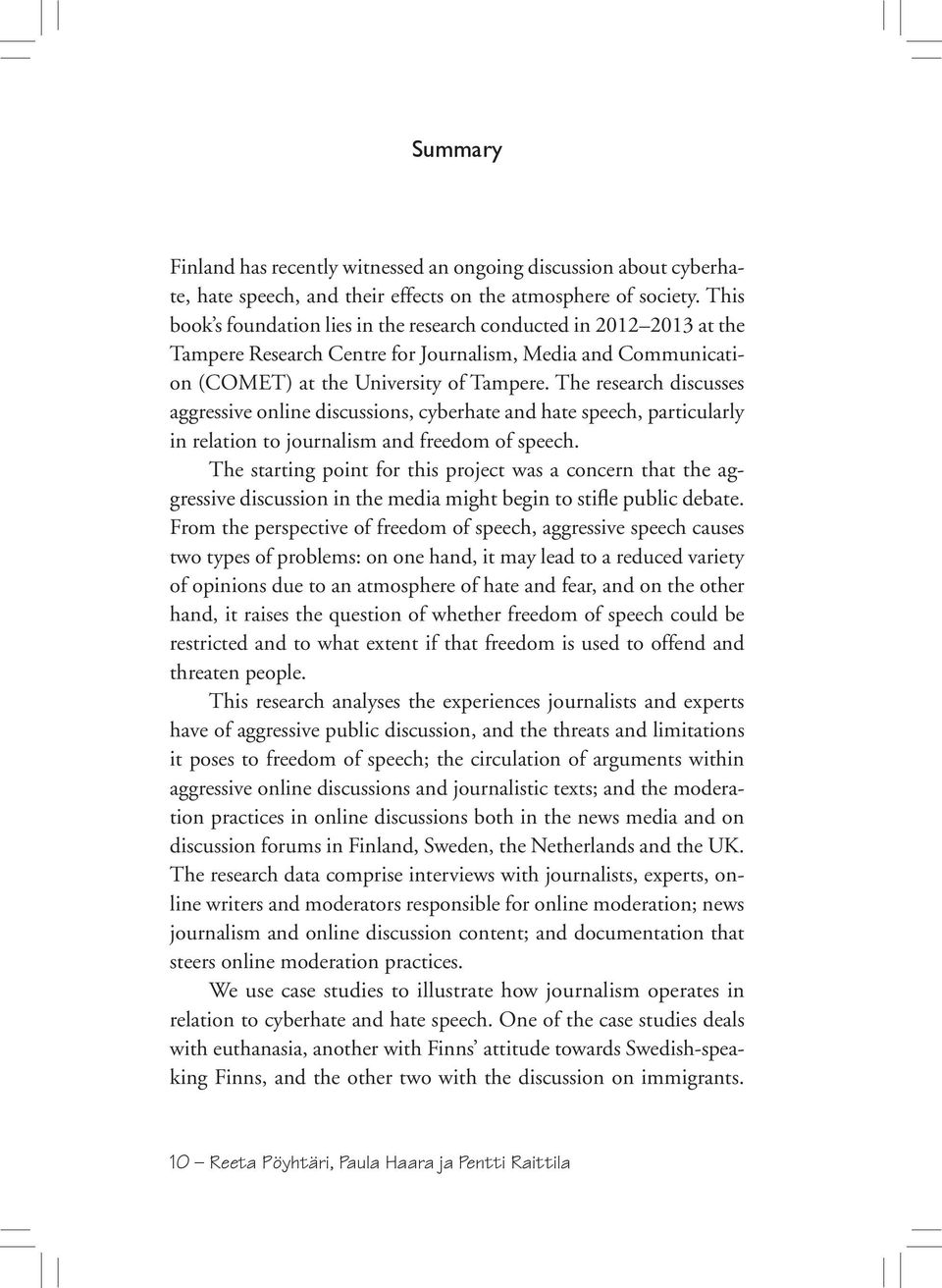 Summary

Finland has recently witnessed an ongoing discussion about cyberhate, hate speech, and their effects on the atmosphere of society. This book's foundation lies in the research conducted in 2012–2013 at the Tampere Research Centre for Journalism, Media and Communication (COMET) at the University of Tampere. The research discusses aggressive online discussions, cyberhate and hate speech, particularly in relation to journalism and freedom of speech.

The starting point for this project was a concern that the aggressive discussion in the media might begin to stifle public debate. From the perspective of freedom of speech, aggressive speech causes two types of problems: on one hand, it may lead to a reduced variety of opinions due to an atmosphere of hate and fear, and on the other hand, it raises the question of whether freedom of speech could be restricted and to what extent if that freedom is used to offend and threaten people.

This research analyses the experiences journalists and experts have of aggressive public discussion, and the threats and limitations it poses to freedom of speech; the circulation of arguments within aggressive online discussions and journalistic texts; and the moderation practices in online discussions both in the news media and on discussion forums in Finland, Sweden, the Netherlands and the UK. The research data comprise interviews with journalists, experts, online writers and moderators responsible for online moderation; news journalism and online discussion content; and documentation that steers online moderation practices.

We use case studies to illustrate how journalism operates in relation to cyberhate and hate speech. One of the case studies deals with euthanasia, another with Finns' attitude towards Swedish-speaking Finns, and the other two with the discussion on immigrants.

10 – Reeta Pöyhtäri, Paula Haara ja Pentti Raittila